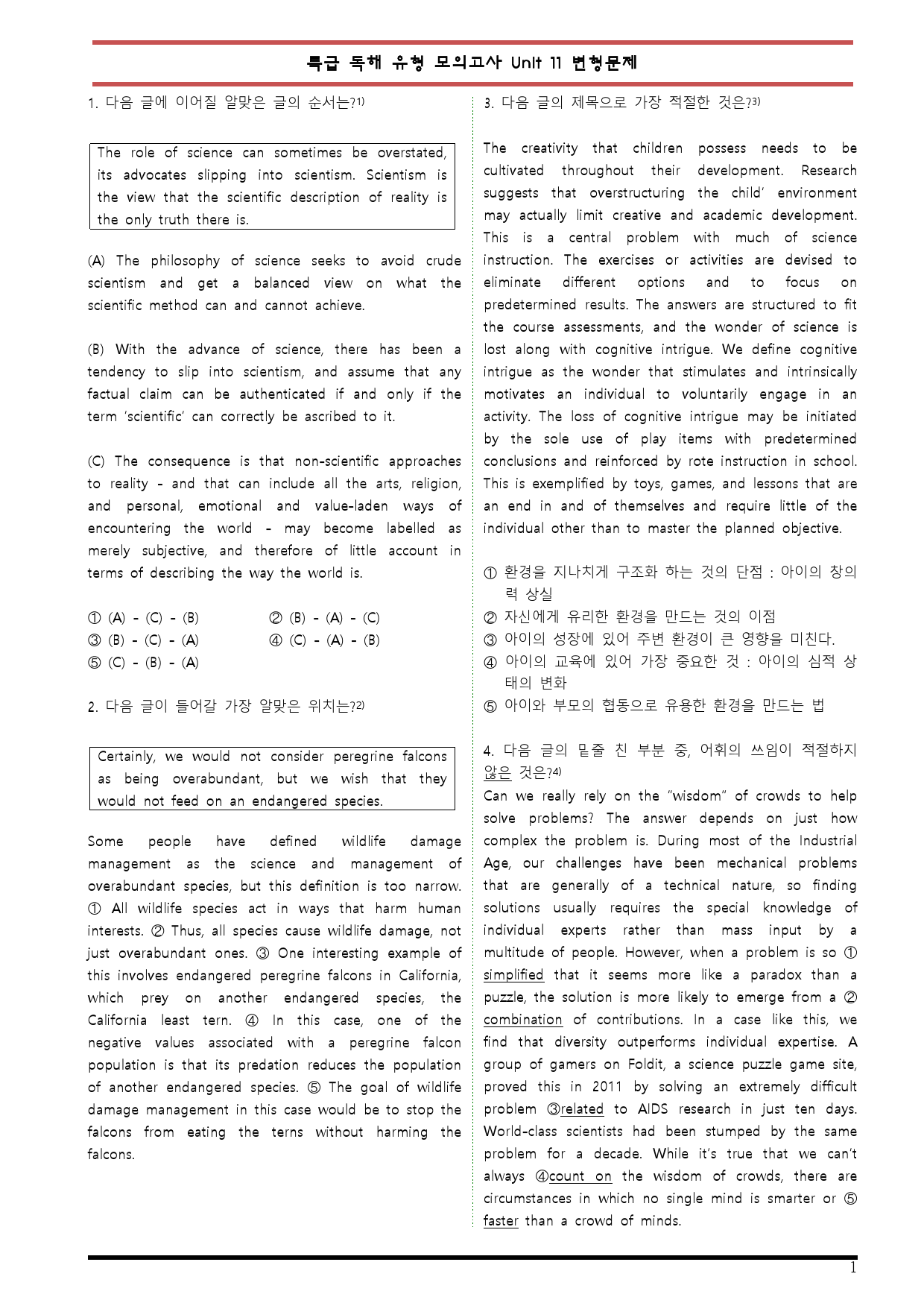 특급 독해 유형 모의고사 Unit 11 변형문제

1. 다음 글에 이어질 알맞은 글의 순서는?$^{1)}$

The role of science can sometimes be overstated, its advocates slipping into scientism. Scientism is the view that the scientific description of reality is the only truth there is.

(A) The philosophy of science seeks to avoid crude scientism and get a balanced view on what the scientific method can and cannot achieve.

(B) With the advance of science, there has been a tendency to slip into scientism, and assume that any factual claim can be authenticated if and only if the term 'scientific' can correctly be ascribed to it.

(C) The consequence is that non-scientific approaches to reality - and that can include all the arts, religion, and personal, emotional and value-laden ways of encountering the world - may become labelled as merely subjective, and therefore of little account in terms of describing the way the world is.

① (A) - (C) - (B)
② (B) - (A) - (C)
③ (B) - (C) - (A)
④ (C) - (A) - (B)
⑤ (C) - (B) - (A)

2. 다음 글이 들어갈 가장 알맞은 위치는?$^{2)}$

Certainly, we would not consider peregrine falcons as being overabundant, but we wish that they would not feed on an endangered species.

Some people have defined wildlife damage management as the science and management of overabundant species, but this definition is too narrow. ① All wildlife species act in ways that harm human interests. ② Thus, all species cause wildlife damage, not just overabundant ones. ③ One interesting example of this involves endangered peregrine falcons in California, which prey on another endangered species, the California least tern. ④ In this case, one of the negative values associated with a peregrine falcon population is that its predation reduces the population of another endangered species. ⑤ The goal of wildlife damage management in this case would be to stop the falcons from eating the terns without harming the falcons.

3. 다음 글의 제목으로 가장 적절한 것은?$^{3)}$

The creativity that children possess needs to be cultivated throughout their development. Research suggests that overstructuring the child' environment may actually limit creative and academic development. This is a central problem with much of science instruction. The exercises or activities are devised to eliminate different options and to focus on predetermined results. The answers are structured to fit the course assessments, and the wonder of science is lost along with cognitive intrigue. We define cognitive intrigue as the wonder that stimulates and intrinsically motivates an individual to voluntarily engage in an activity. The loss of cognitive intrigue may be initiated by the sole use of play items with predetermined conclusions and reinforced by rote instruction in school. This is exemplified by toys, games, and lessons that are an end in and of themselves and require little of the individual other than to master the planned objective.

① 환경을 지나치게 구조화 하는 것의 단점 : 아이의 창의력 상실
② 자신에게 유리한 환경을 만드는 것의 이점
③ 아이의 성장에 있어 주변 환경이 큰 영향을 미친다.
④ 아이의 교육에 있어 가장 중요한 것 : 아이의 심적 상태의 변화
⑤ 아이와 부모의 협동으로 유용한 환경을 만드는 법

4. 다음 글의 밑줄 친 부분 중, 어휘의 쓰임이 적절하지 않은 것은?$^{4)}$
Can we really rely on the "wisdom" of crowds to help solve problems? The answer depends on just how complex the problem is. During most of the Industrial Age, our challenges have been mechanical problems that are generally of a technical nature, so finding solutions usually requires the special knowledge of individual experts rather than mass input by a multitude of people. However, when a problem is so ① simplified that it seems more like a paradox than a puzzle, the solution is more likely to emerge from a ② combination of contributions. In a case like this, we find that diversity outperforms individual expertise. A group of gamers on Foldit, a science puzzle game site, proved this in 2011 by solving an extremely difficult problem ③related to AIDS research in just ten days. World-class scientists had been stumped by the same problem for a decade. While it's true that we can't always ④count on the wisdom of crowds, there are circumstances in which no single mind is smarter or ⑤ faster than a crowd of minds.

1